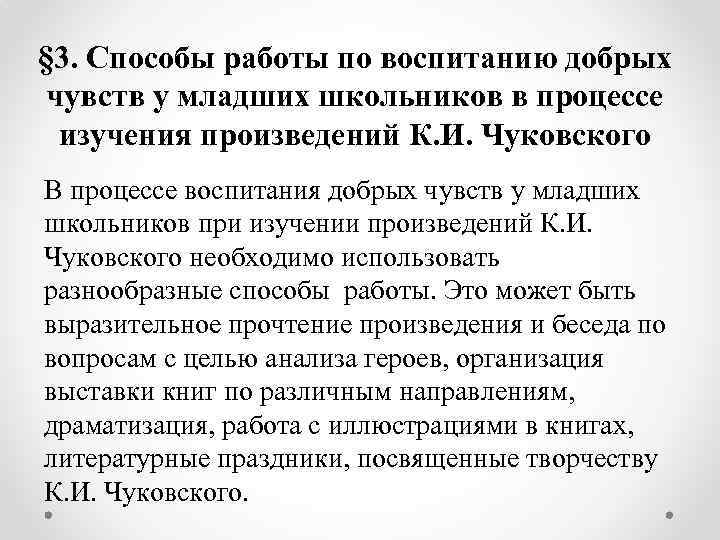 §3. Способы работы по воспитанию добрых чувств у младших школьников в процессе изучения произведений К.И. Чуковского

В процессе воспитания добрых чувств у младших школьников при изучении произведений К.И. Чуковского необходимо использовать разнообразные способы работы. Это может быть выразительное прочтение произведения и беседа по вопросам с целью анализа героев, организация выставки книг по различным направлениям, драматизация, работа с иллюстрациями в книгах, литературные праздники, посвященные творчеству К.И. Чуковского.